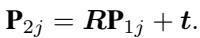 $\mathbf{P}_{2j} = \boldsymbol{R}\mathbf{P}_{1j} + \boldsymbol{t}.$